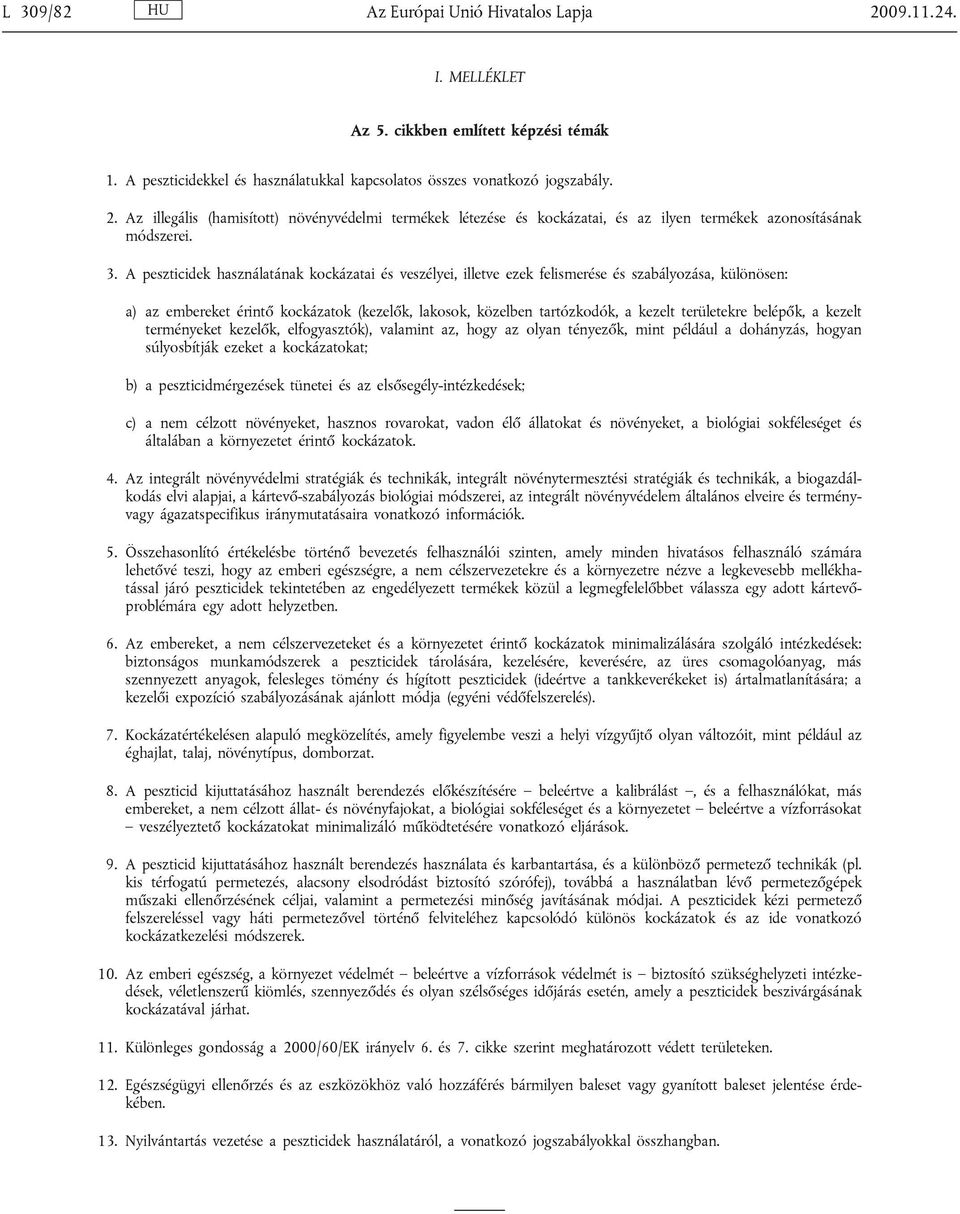 L 309/82 HU Az Európai Unió Hivatalos Lapja 2009.11.24.

I. MELLÉKLET

Az 5. cikkben említett képzési témák

1. A peszticidekkel és használatukkal kapcsolatos összes vonatkozó jogszabály.

2. Az illegális (hamisított) növényvédelmi termékek létezése és kockázatai, és az ilyen termékek azonosításának módszerei.

3. A peszticidek használatának kockázatai és veszélyei, illetve ezek felismerése és szabályozása, különösen:

a) az embereket érintő kockázatok (kezelők, lakosok, közelben tartózkodók, a kezelt területekre belépők, a kezelt terményeket kezelők, elfogyasztók), valamint az, hogy az olyan tényezők, mint például a dohányzás, hogyan súlyosbítják ezeket a kockázatokat;

b) a peszticidmérgezések tünetei és az elsősegély-intézkedések;

c) a nem célzott növényeket, hasznos rovarokat, vadon élő állatokat és növényeket, a biológiai sokféleséget és általában a környezetet érintő kockázatok.

4. Az integrált növényvédelmi stratégiák és technikák, integrált növénytermesztési stratégiák és technikák, a biogazdálkodás elvi alapjai, a kártevő-szabályozás biológiai módszerei, az integrált növényvédelem általános elveire és termény- vagy ágazatspecifikus iránymutatásaira vonatkozó információk.

5. Összehasonlító értékelésbe történő bevezetés felhasználói szinten, amely minden hivatásos felhasználó számára lehetővé teszi, hogy az emberi egészségre, a nem célszervezetekre és a környezetre nézve a legkevesebb mellékhatással járó peszticidek tekintetében az engedélyezett termékek közül a legmegfelelőbbet válassza egy adott kártevőproblémára egy adott helyzetben.

6. Az embereket, a nem célszervezeteket és a környezetet érintő kockázatok minimalizálására szolgáló intézkedések: biztonságos munkamódszerek a peszticidek tárolására, kezelésére, keverésére, az üres csomagolóanyag, más szennyezett anyagok, felesleges tömény és hígított peszticidek (ideértve a tankkeverékeket is) ártalmatlanítására; a kezelői expozíció szabályozásának ajánlott módja (egyéni védőfelszerelés).

7. Kockázatértékelésen alapuló megközelítés, amely figyelembe veszi a helyi vízgyűjtő olyan változóit, mint például az éghajlat, talaj, növénytípus, domborzat.

8. A peszticid kijuttatásához használt berendezés előkészítésére – beleértve a kalibrálást –, és a felhasználókat, más embereket, a nem célzott állat- és növényfajokat, a biológiai sokféleséget és a környezetet – beleértve a vízforrásokat – veszélyeztető kockázatokat minimalizáló működtetésére vonatkozó eljárások.

9. A peszticid kijuttatásához használt berendezés használata és karbantartása, és a különböző permetező technikák (pl. kis térfogatú permetezés, alacsony elsodródást biztosító szórófej), továbbá a használatban lévő permetezőgépek műszaki ellenőrzésének céljai, valamint a permetezési minőség javításának módjai. A peszticidek kézi permetező felszereléssel vagy háti permetezővel történő felviteléhez kapcsolódó különös kockázatok és az ide vonatkozó kockázatkezelési módszerek.

10. Az emberi egészség, a környezet védelmét – beleértve a vízforrások védelmét is – biztosító szükséghelyzeti intézkedések, véletlenszerű kiömlés, szennyeződés és olyan szélsőséges időjárás esetén, amely a peszticidek beszivárgásának kockázatával járhat.

11. Különleges gondosság a 2000/60/EK irányelv 6. és 7. cikke szerint meghatározott védett területeken.

12. Egészségügyi ellenőrzés és az eszközökhöz való hozzáférés bármilyen baleset vagy gyanított baleset jelentése érdekében.

13. Nyilvántartás vezetése a peszticidek használatáról, a vonatkozó jogszabályokkal összhangban.